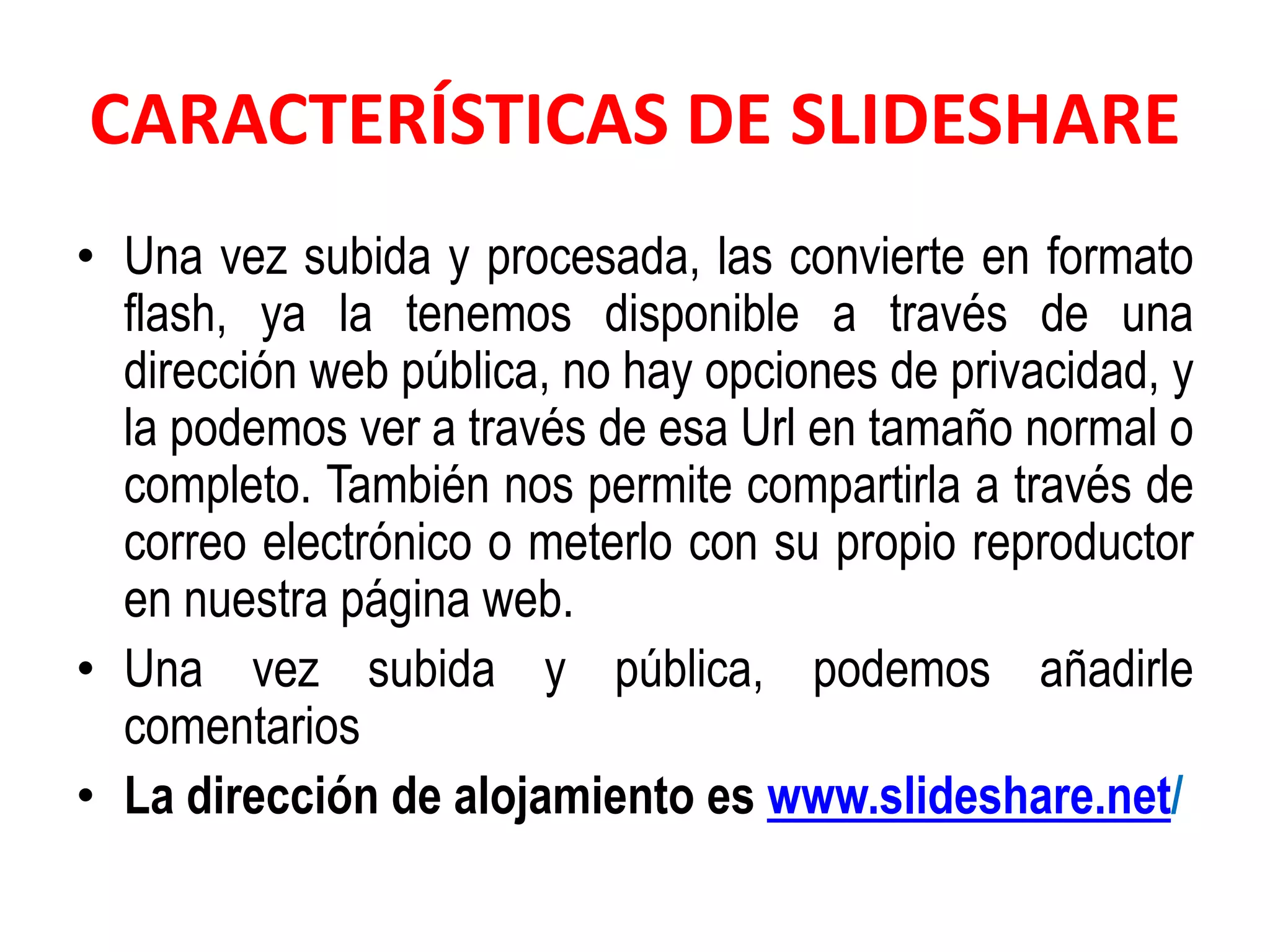 CARACTERÍSTICAS DE SLIDESHARE

• Una vez subida y procesada, las convierte en formato flash, ya la tenemos disponible a través de una dirección web pública, no hay opciones de privacidad, y la podemos ver a través de esa Url en tamaño normal o completo. También nos permite compartirla a través de correo electrónico o meterlo con su propio reproductor en nuestra página web.
• Una vez subida y pública, podemos añadirle comentarios
• La dirección de alojamiento es www.slideshare.net/